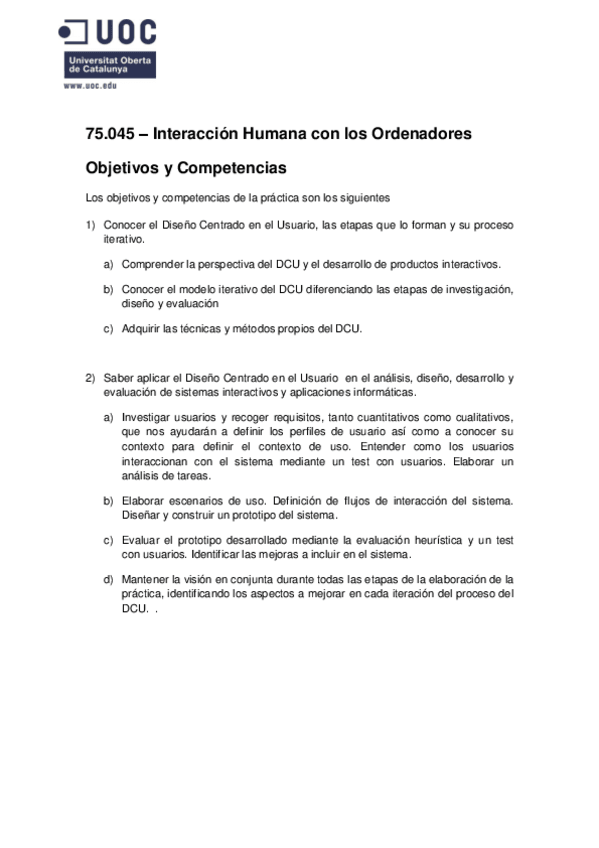 UOC
Universitat Oberta de Catalunya
www.uoc.edu

75.045 – Interacción Humana con los Ordenadores

Objetivos y Competencias

Los objetivos y competencias de la práctica son los siguientes

1) Conocer el Diseño Centrado en el Usuario, las etapas que lo forman y su proceso iterativo.

a) Comprender la perspectiva del DCU y el desarrollo de productos interactivos.

b) Conocer el modelo iterativo del DCU diferenciando las etapas de investigación, diseño y evaluación

c) Adquirir las técnicas y métodos propios del DCU.

2) Saber aplicar el Diseño Centrado en el Usuario en el análisis, diseño, desarrollo y evaluación de sistemas interactivos y aplicaciones informáticas.

a) Investigar usuarios y recoger requisitos, tanto cuantitativos como cualitativos, que nos ayudarán a definir los perfiles de usuario así como a conocer su contexto para definir el contexto de uso. Entender como los usuarios interaccionan con el sistema mediante un test con usuarios. Elaborar un análisis de tareas.

b) Elaborar escenarios de uso. Definición de flujos de interacción del sistema. Diseñar y construir un prototipo del sistema.

c) Evaluar el prototipo desarrollado mediante la evaluación heurística y un test con usuarios. Identificar las mejoras a incluir en el sistema.

d) Mantener la visión en conjunta durante todas las etapas de la elaboración de la práctica, identificando los aspectos a mejorar en cada iteración del proceso del DCU. .